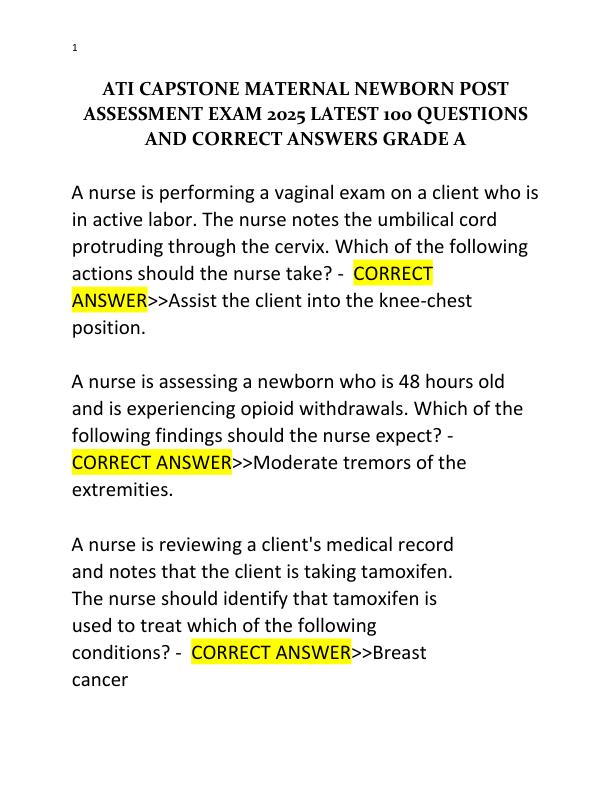 1

ATI CAPSTONE MATERNAL NEWBORN POST ASSESSMENT EXAM 2025 LATEST 100 QUESTIONS AND CORRECT ANSWERS GRADE A

A nurse is performing a vaginal exam on a client who is in active labor. The nurse notes the umbilical cord protruding through the cervix. Which of the following actions should the nurse take? - CORRECT ANSWER>>Assist the client into the knee-chest position.

A nurse is assessing a newborn who is 48 hours old and is experiencing opioid withdrawals. Which of the following findings should the nurse expect? - CORRECT ANSWER>>Moderate tremors of the extremities.

A nurse is reviewing a client's medical record and notes that the client is taking tamoxifen. The nurse should identify that tamoxifen is used to treat which of the following conditions? - CORRECT ANSWER>>Breast cancer